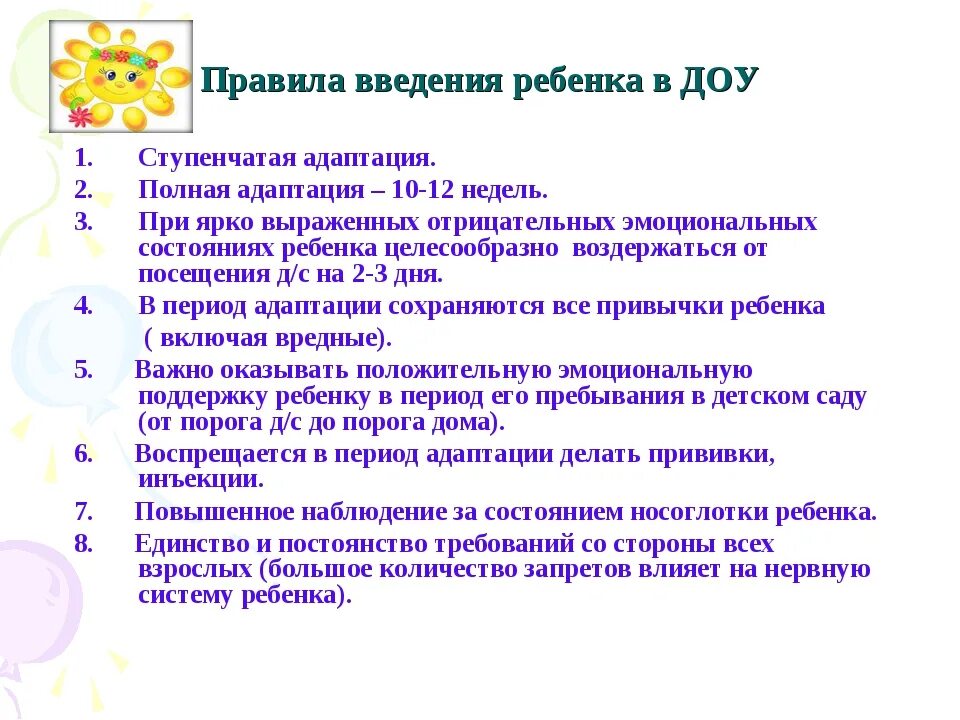 Правила введения ребенка в ДОУ

1. Ступенчатая адаптация.
2. Полная адаптация – 10-12 недель.
3. При ярко выраженных отрицательных эмоциональных состояниях ребенка целесообразно воздержаться от посещения д/с на 2-3 дня.
4. В период адаптации сохраняются все привычки ребенка ( включая вредные).
5. Важно оказывать положительную эмоциональную поддержку ребенку в период его пребывания в детском саду (от порога д/с до порога дома).
6. Воспрещается в период адаптации делать прививки, инъекции.
7. Повышенное наблюдение за состоянием носоглотки ребенка.
8. Единство и постоянство требований со стороны всех взрослых (большое количество запретов влияет на нервную систему ребенка).